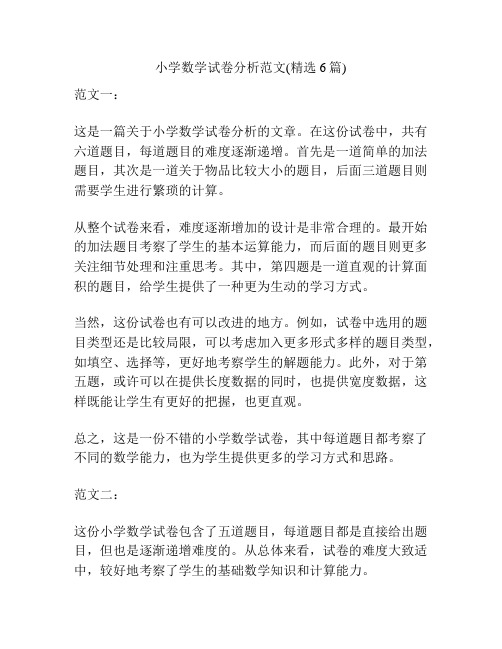 小学数学试卷分析范文(精选 6 篇)

范文一：

这是一篇关于小学数学试卷分析的文章。在这份试卷中，共有六道题目，每道题目的难度逐渐递增。首先是一道简单的加法题目，其次是一道关于物品比较大小的题目，后面三道题目则需要学生进行繁琐的计算。

从整个试卷来看，难度逐渐增加的设计是非常合理的。最开始的加法题目考察了学生的基本运算能力，而后面的题目则更多关注细节处理和注重思考。其中，第四题是一道直观的计算面积的题目，给学生提供了一种更为生动的学习方式。

当然，这份试卷也有可以改进的地方。例如，试卷中选用的题目类型还是比较局限，可以考虑加入更多形式多样的题目类型，如填空、选择等，更好地考察学生的解题能力。此外，对于第五题，或许可以在提供长度数据的同时，也提供宽度数据，这样既能让学生有更好的把握，也更直观。

总之，这是一份不错的小学数学试卷，其中每道题目都考察了不同的数学能力，也为学生提供更多的学习方式和思路。

范文二：

这份小学数学试卷包含了五道题目，每道题目都是直接给出题目，但也是逐渐递增难度的。从总体来看，试卷的难度大致适中，较好地考察了学生的基础数学知识和计算能力。